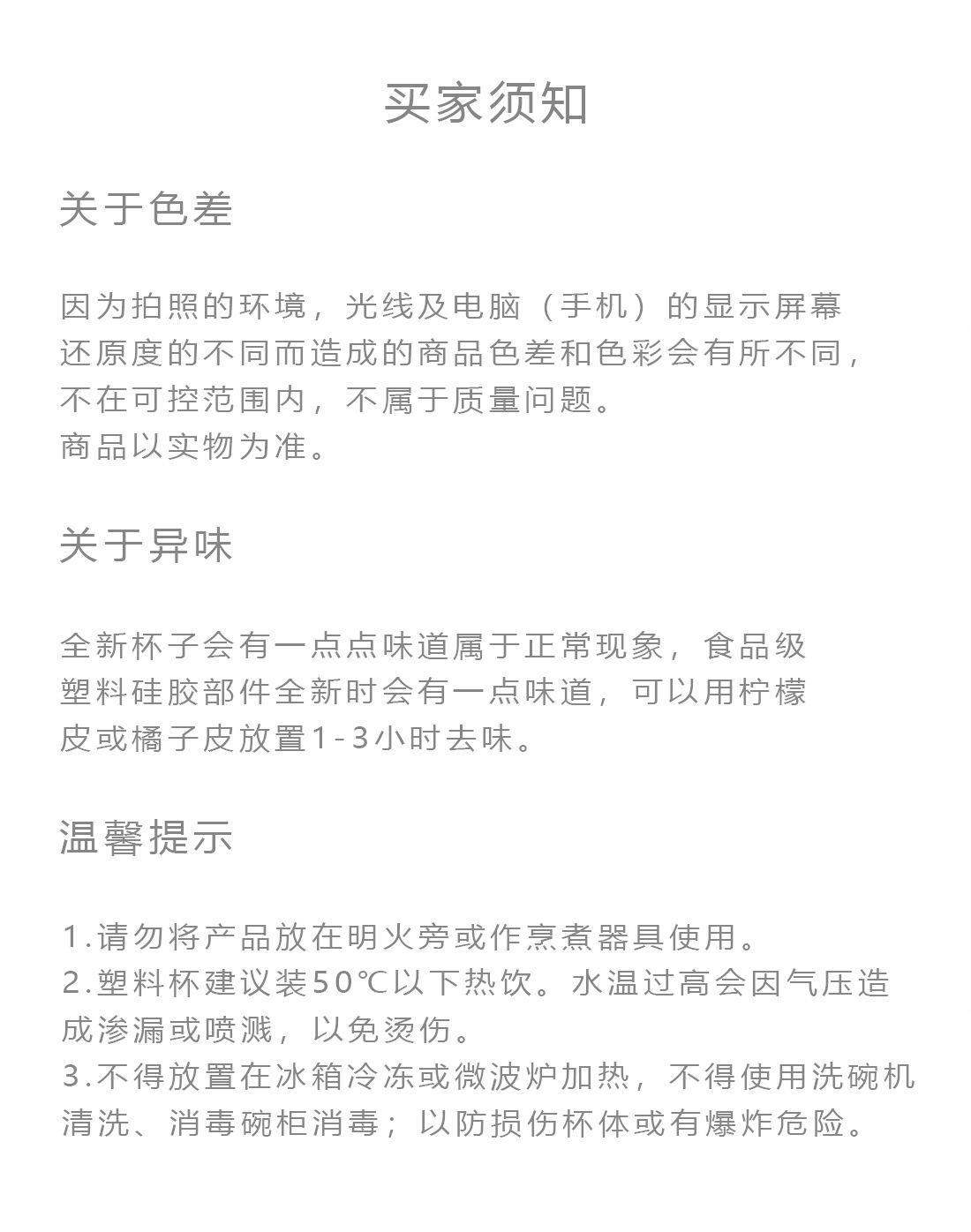 买家须知

关于色差

因为拍照的环境，光线及电脑（手机）的显示屏幕还原度的不同而造成的商品色差和色彩会有所不同，不在可控范围内，不属于质量问题。
商品以实物为准。

关于异味

全新杯子会有一点点味道属于正常现象，食品级塑料硅胶部件全新时会有一点味道，可以用柠檬皮或橘子皮放置1-3小时去味。

温馨提示

1.请勿将产品放在明火旁或作烹煮器具使用。
2.塑料杯建议装50℃以下热饮。水温过高会因气压造成渗漏或喷溅，以免烫伤。
3.不得放置在冰箱冷冻或微波炉加热，不得使用洗碗机清洗、消毒碗柜消毒；以防损伤杯体或有爆炸危险。